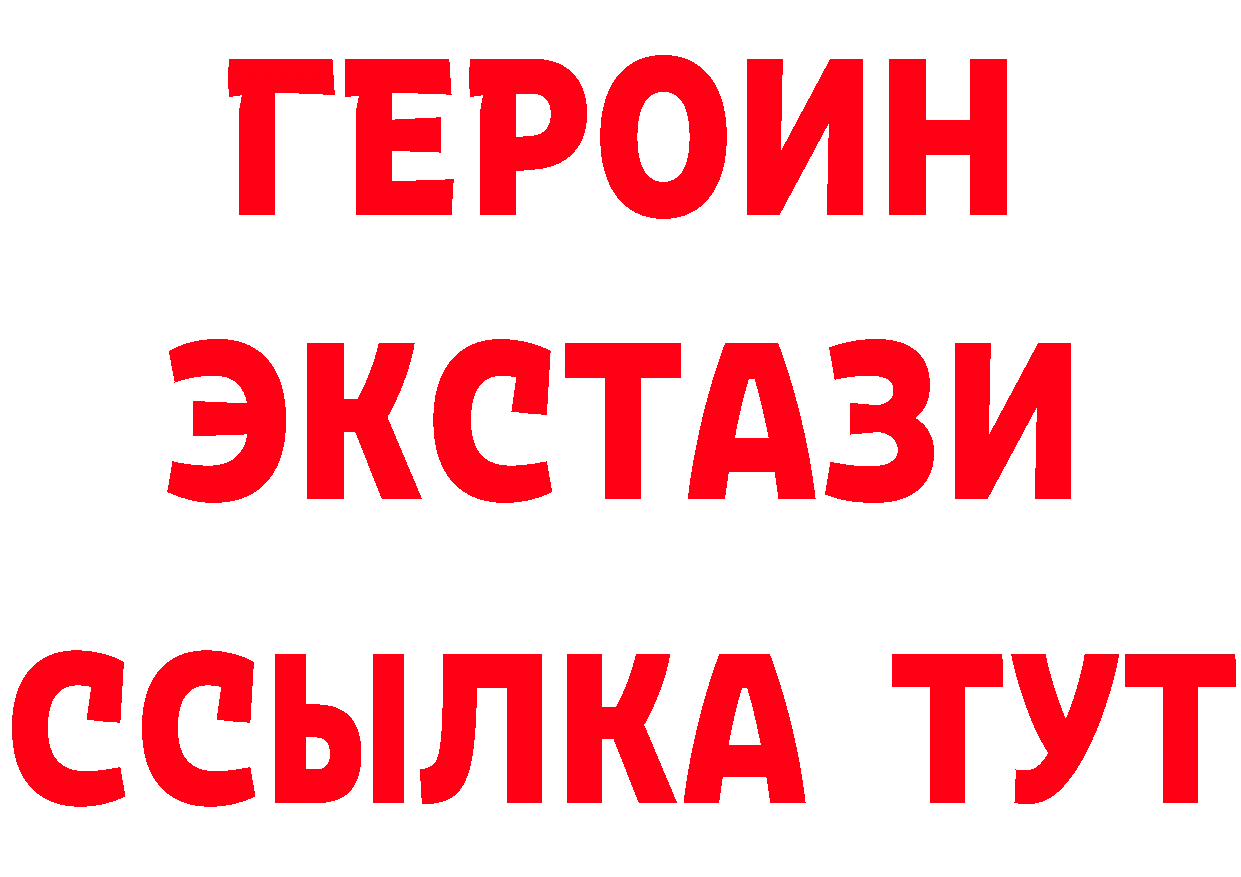 ГЕРОИН
ЭКСТАЗИ
ССЫЛКА ТУТ